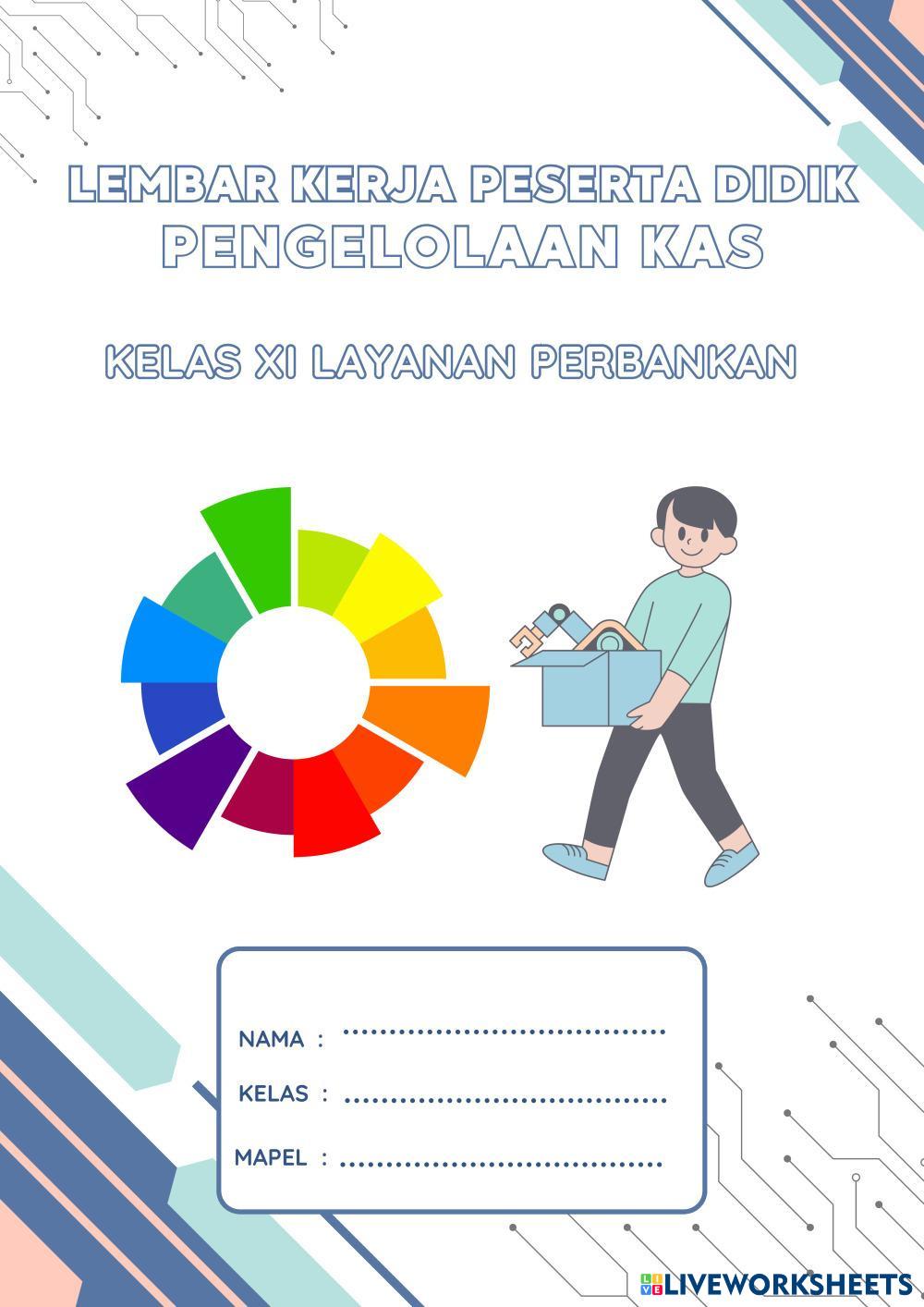 LEMBAR KERJA PESERTA DIDIK
PENGELOLAAN KAS

KELAS XI LAYANAN PERBANKAN

NAMA : ____

KELAS : ____

MAPEL : ____

LIVEWORKSHEETS